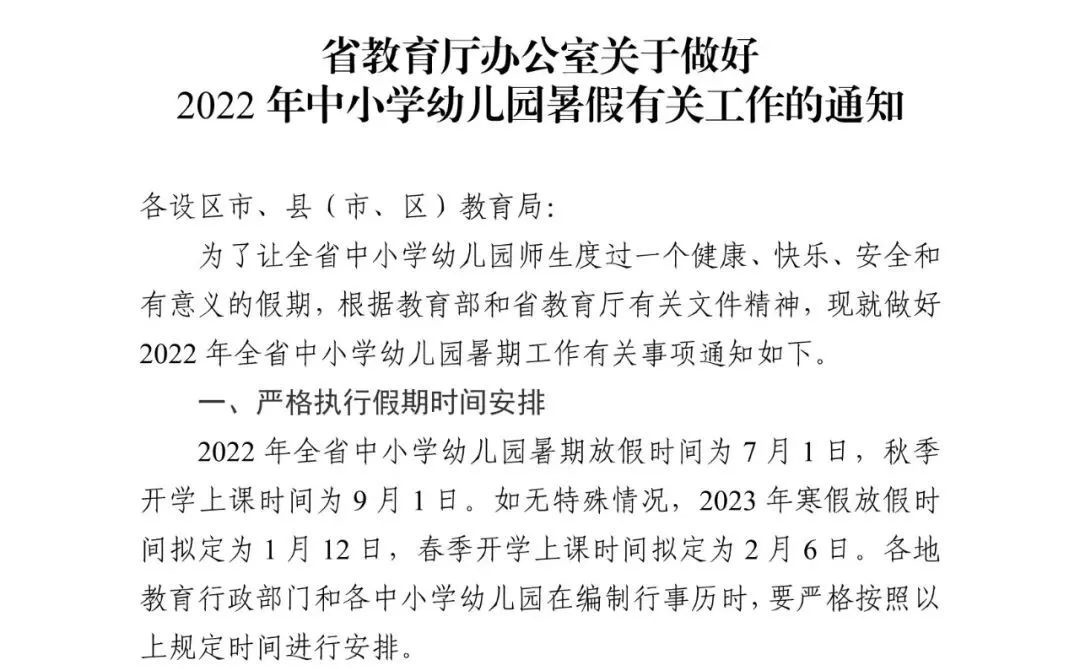 省教育厅办公室关于做好
2022 年中小学幼儿园暑假有关工作的通知

各设区市、县（市、区）教育局:

为了让全省中小学幼儿园师生度过一个健康、快乐、安全和有意义的假期，根据教育部和省教育厅有关文件精神，现就做好 2022 年全省中小学幼儿园暑期工作有关事项通知如下。

一、严格执行假期时间安排

2022 年全省中小学幼儿园暑期放假时间为 7 月 1 日，秋季开学上课时间为 9 月 1 日。如无特殊情况，2023 年寒假放假时间拟定为 1 月 12 日，春季开学上课时间拟定为 2 月 6 日。各地教育行政部门和各中小学幼儿园在编制行事历时，要严格按照以上规定时间进行安排。